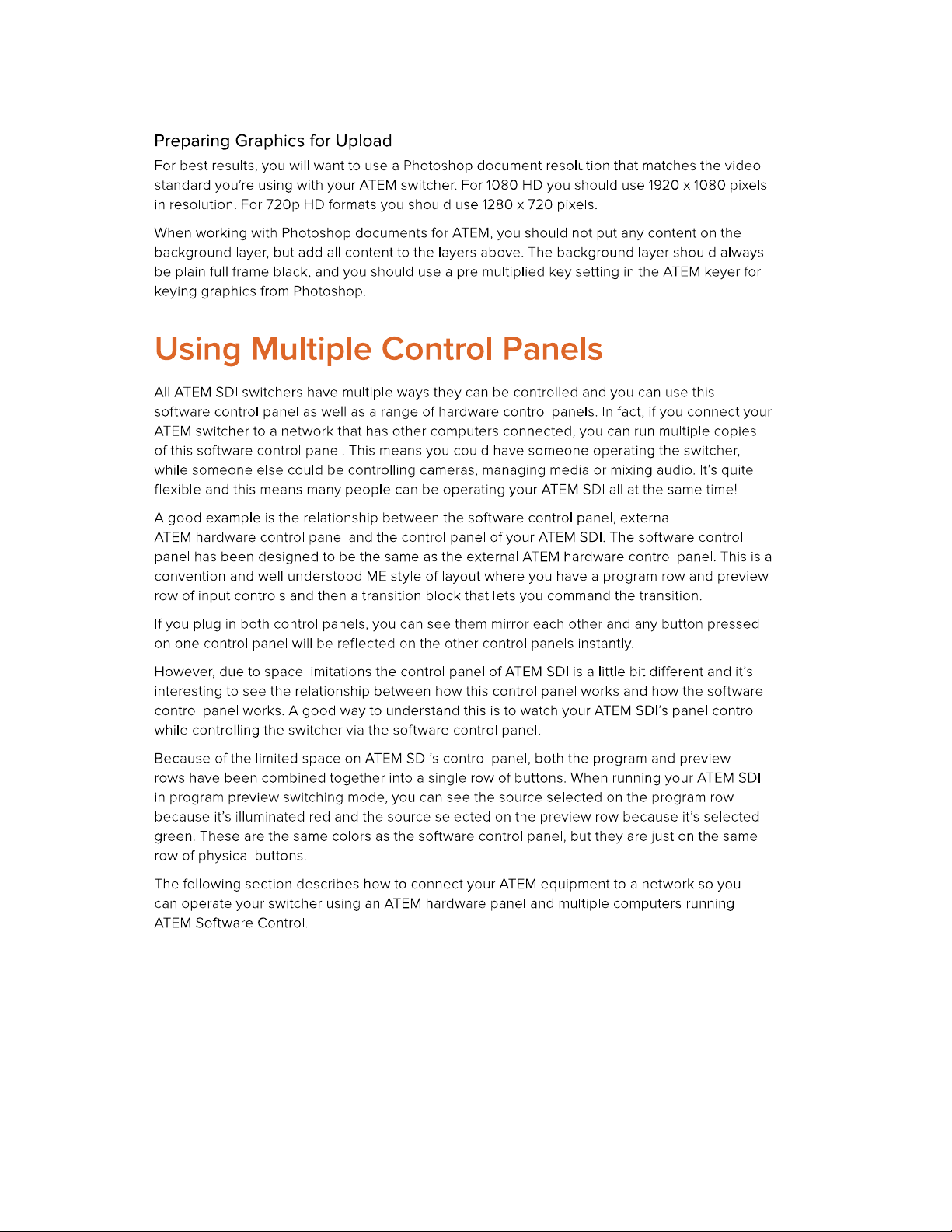 Preparing Graphics for Upload

For best results, you will want to use a Photoshop document resolution that matches the video standard you're using with your ATEM switcher. For 1080 HD you should use 1920 x 1080 pixels in resolution. For 720p HD formats you should use 1280 x 720 pixels.

When working with Photoshop documents for ATEM, you should not put any content on the background layer, but add all content to the layers above. The background layer should always be plain full frame black, and you should use a pre multiplied key setting in the ATEM keyer for keying graphics from Photoshop.

Using Multiple Control Panels

All ATEM SDI switchers have multiple ways they can be controlled and you can use this software control panel as well as a range of hardware control panels. In fact, if you connect your ATEM switcher to a network that has other computers connected, you can run multiple copies of this software control panel. This means you could have someone operating the switcher, while someone else could be controlling cameras, managing media or mixing audio. It's quite flexible and this means many people can be operating your ATEM SDI all at the same time!

A good example is the relationship between the software control panel, external ATEM hardware control panel and the control panel of your ATEM SDI. The software control panel has been designed to be the same as the external ATEM hardware control panel. This is a convention and well understood ME style of layout where you have a program row and preview row of input controls and then a transition block that lets you command the transition.

If you plug in both control panels, you can see them mirror each other and any button pressed on one control panel will be reflected on the other control panels instantly.

However, due to space limitations the control panel of ATEM SDI is a little bit different and it's interesting to see the relationship between how this control panel works and how the software control panel works. A good way to understand this is to watch your ATEM SDI's panel control while controlling the switcher via the software control panel.

Because of the limited space on ATEM SDI's control panel, both the program and preview rows have been combined together into a single row of buttons. When running your ATEM SDI in program preview switching mode, you can see the source selected on the program row because it's illuminated red and the source selected on the preview row because it's selected green. These are the same colors as the software control panel, but they are just on the same row of physical buttons.

The following section describes how to connect your ATEM equipment to a network so you can operate your switcher using an ATEM hardware panel and multiple computers running ATEM Software Control.